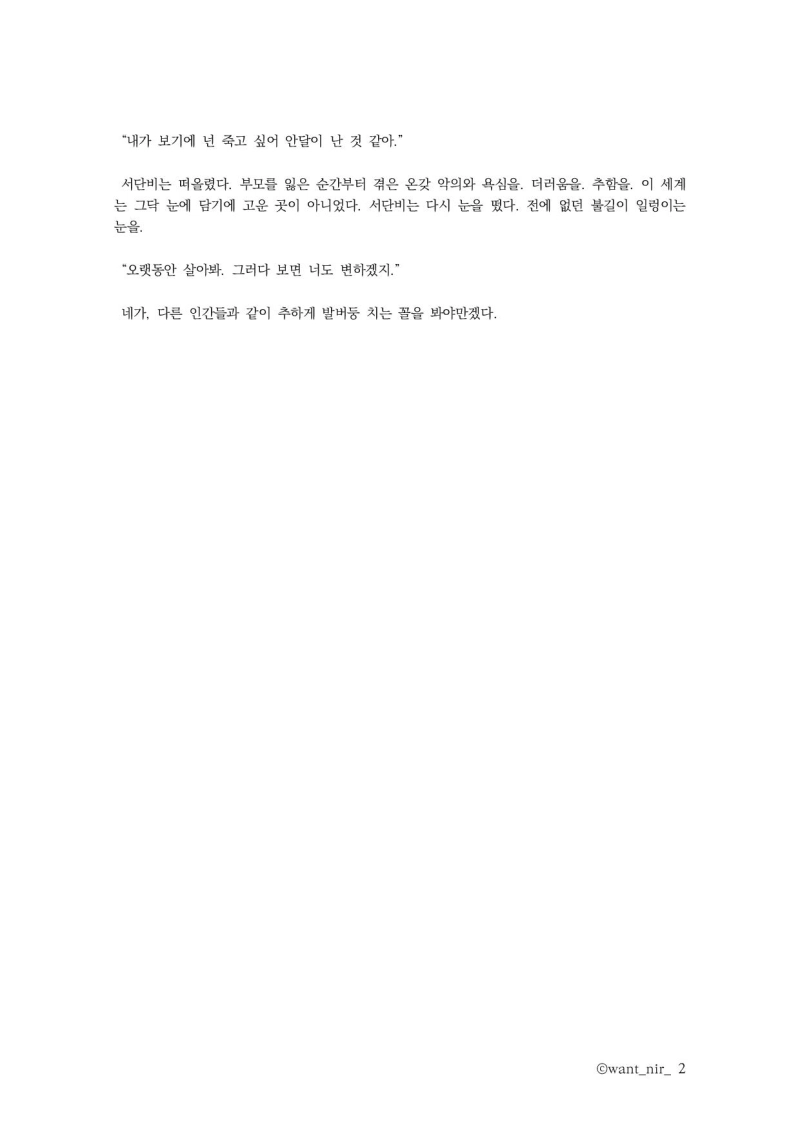 "내가 보기에 넌 죽고 싶어 안달이 난 것 같아."

서단비는 떠올렸다. 부모를 잃은 순간부터 겪은 온갖 악의와 욕심을. 더러움을. 추함을. 이 세계는 그닥 눈에 담기에 고운 곳이 아니었다. 서단비는 다시 눈을 떴다. 전에 없던 불길이 일렁이는 눈을.

"오랫동안 살아봐. 그러다 보면 너도 변하겠지."

네가, 다른 인간들과 같이 추하게 발버둥 치는 꼴을 봐야만겠다.

©want_nir_ 2